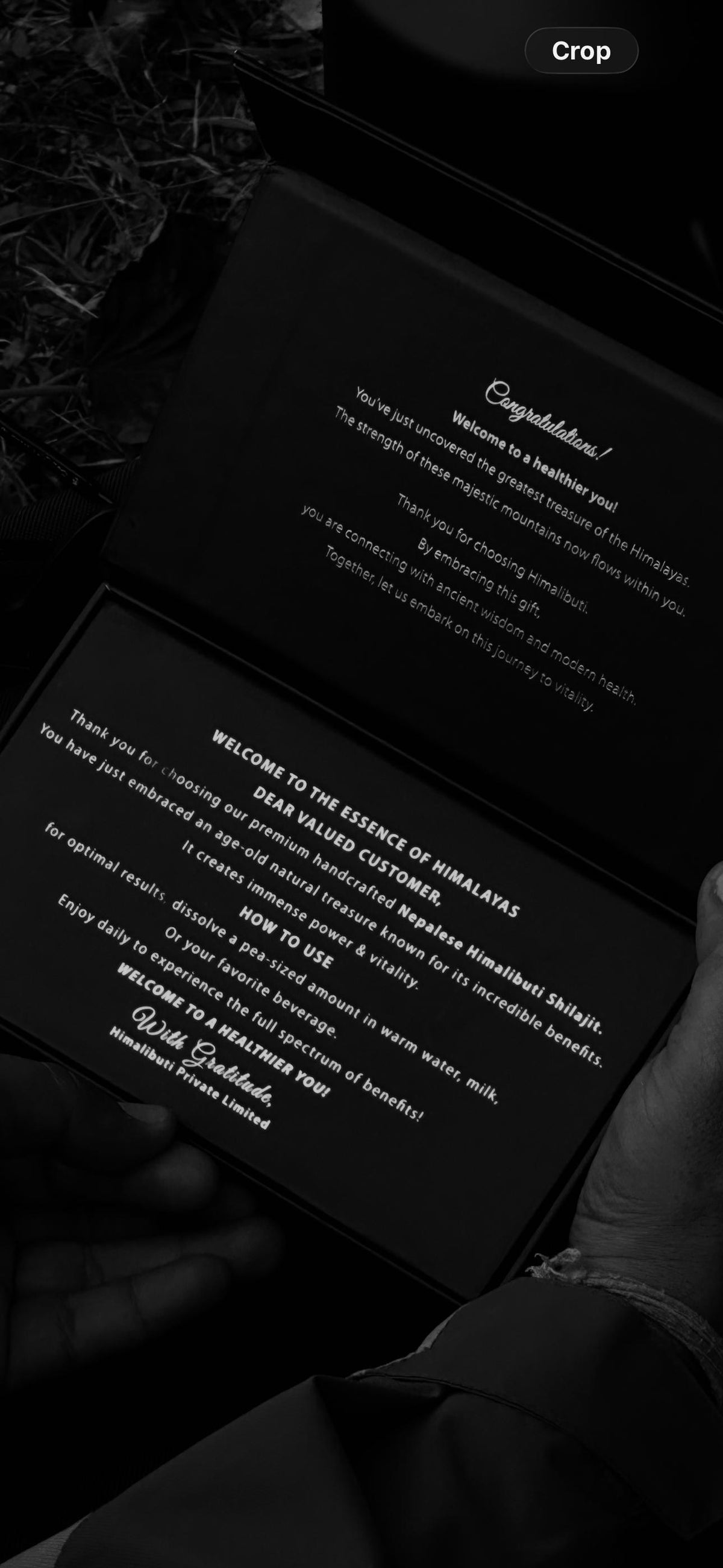 Crop

Congratulations!
Welcome to a healthier you!
You've just uncovered the greatest treasure of the Himalayas.
The strength of these majestic mountains now flows within you.

Thank you for choosing Himalibuti.
By embracing this gift,
you are connecting with ancient wisdom and modern health.
Together, let us embark on this journey to vitality.

WELCOME TO THE ESSENCE OF HIMALAYAS
DEAR VALUED CUSTOMER,
Thank you for choosing our premium handcrafted Nepalese Himalibuti Shilajit.
You have just embraced an age-old natural treasure known for its incredible benefits.
It creates immense power & vitality.
HOW TO USE
for optimal results, dissolve a pea-sized amount in warm water, milk,
Or your favorite beverage.
Enjoy daily to experience the full spectrum of benefits!
WELCOME TO A HEALTHIER YOU!
With Gratitude,
Himalibuti Private Limited